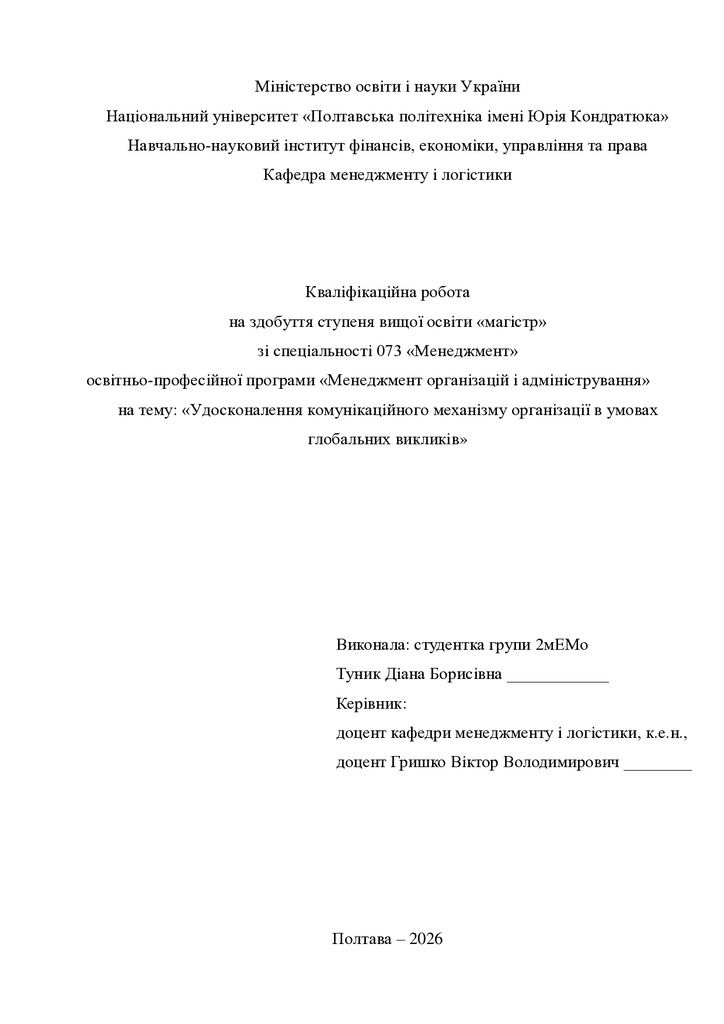 Міністерство освіти і науки України
Національний університет «Полтавська політехніка імені Юрія Кондратюка»
Навчально-науковий інститут фінансів, економіки, управління та права
Кафедра менеджменту і логістики

Кваліфікаційна робота
на здобуття ступеня вищої освіти «магістр»
зі спеціальності 073 «Менеджмент»
освітньо-професійної програми «Менеджмент організацій і адміністрування»
на тему: «Удосконалення комунікаційного механізму організації в умовах глобальних викликів»

Виконала: студентка групи 2мЕМо
Туник Діана Борисівна ____________
Керівник:
доцент кафедри менеджменту і логістики, к.е.н.,
доцент Гришко Віктор Володимирович ________

Полтава – 2026